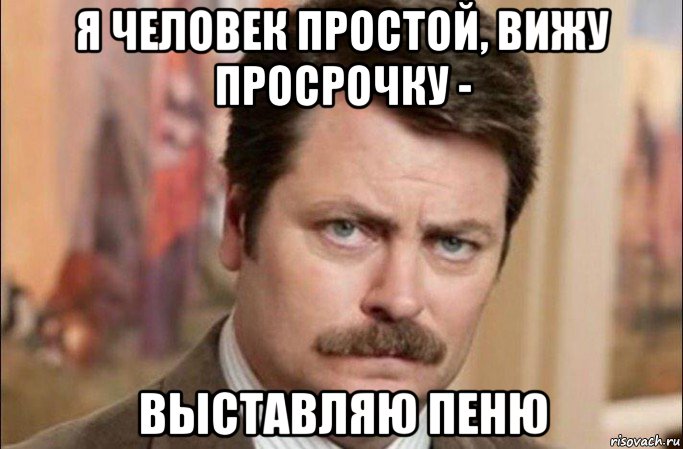 Я ЧЕЛОВЕК ПРОСТОЙ, ВИЖУ ПРОСРОЧКУ -

ВЫСТАВЛЯЮ ПЕНЮ

risovach.ru